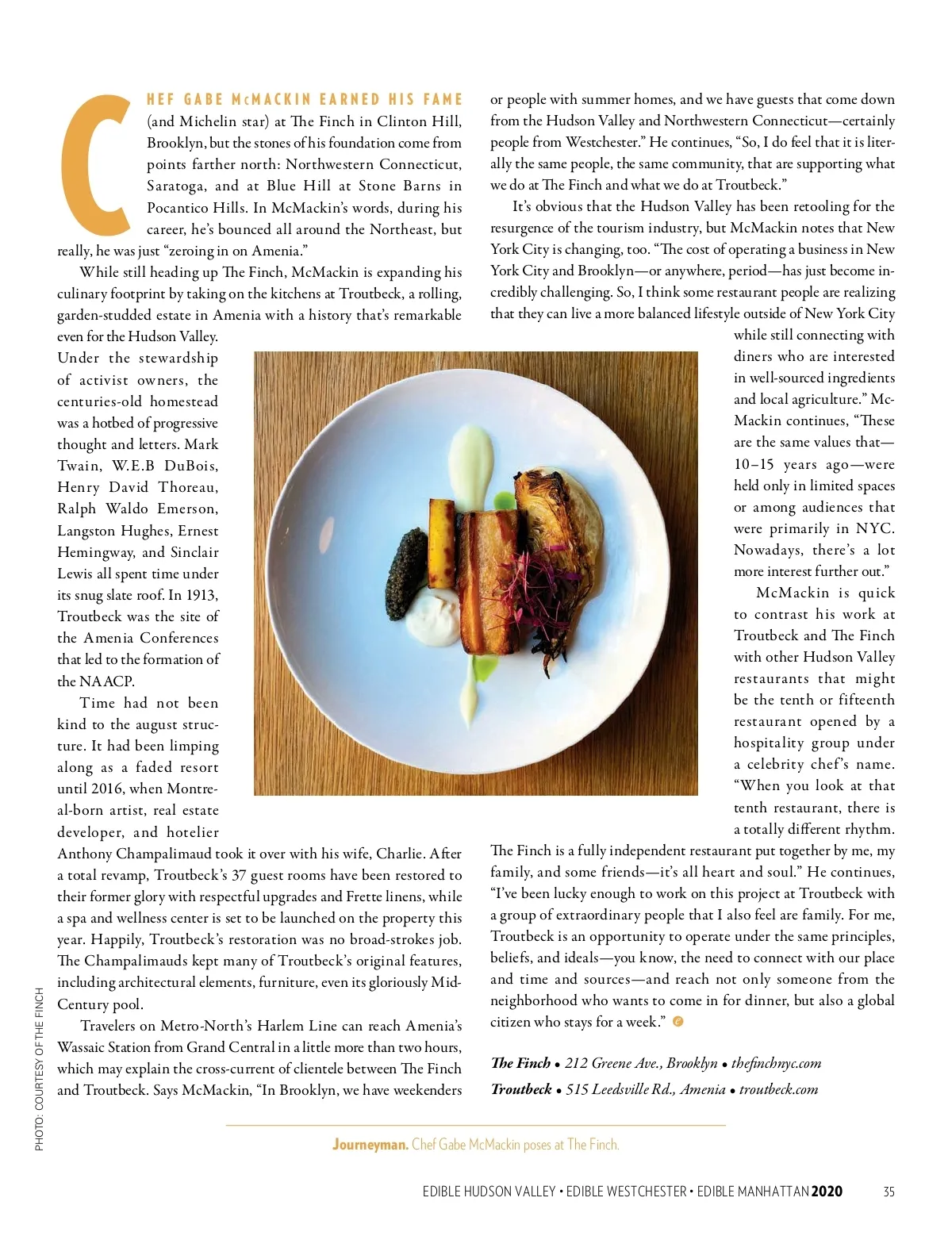 CHEF GABE McMACKIN EARNED HIS FAME (and Michelin star) at The Finch in Clinton Hill, Brooklyn, but the stones of his foundation come from points farther north: Northwestern Connecticut, Saratoga, and at Blue Hill at Stone Barns in Pocantico Hills. In McMackin's words, during his career, he's bounced all around the Northeast, but really, he was just "zeroing in on Amenia."

While still heading up The Finch, McMackin is expanding his culinary footprint by taking on the kitchens at Troutbeck, a rolling, garden-studded estate in Amenia with a history that's remarkable even for the Hudson Valley. Under the stewardship of activist owners, the centuries-old homestead was a hotbed of progressive thought and letters. Mark Twain, W.E.B DuBois, Henry David Thoreau, Ralph Waldo Emerson, Langston Hughes, Ernest Hemingway, and Sinclair Lewis all spent time under its snug slate roof. In 1913, Troutbeck was the site of the Amenia Conferences that led to the formation of the NAACP.

Time had not been kind to the august structure. It had been limping along as a faded resort until 2016, when Montreal-born artist, real estate developer, and hotelier Anthony Champalimaud took it over with his wife, Charlie. After a total revamp, Troutbeck's 37 guest rooms have been restored to their former glory with respectful upgrades and Frette linens, while a spa and wellness center is set to be launched on the property this year. Happily, Troutbeck's restoration was no broad-strokes job. The Champalimauds kept many of Troutbeck's original features, including architectural elements, furniture, even its gloriously Mid-Century pool.

Travelers on Metro-North's Harlem Line can reach Amenia's Wassaic Station from Grand Central in a little more than two hours, which may explain the cross-current of clientele between The Finch and Troutbeck. Says McMackin, "In Brooklyn, we have weekenders or people with summer homes, and we have guests that come down from the Hudson Valley and Northwestern Connecticut—certainly people from Westchester." He continues, "So, I do feel that it is literally the same people, the same community, that are supporting what we do at The Finch and what we do at Troutbeck."

It's obvious that the Hudson Valley has been retooling for the resurgence of the tourism industry, but McMackin notes that New York City is changing, too. "The cost of operating a business in New York City and Brooklyn—or anywhere, period—has just become incredibly challenging. So, I think some restaurant people are realizing that they can live a more balanced lifestyle outside of New York City while still connecting with diners who are interested in well-sourced ingredients and local agriculture." McMackin continues, "These are the same values that—10–15 years ago—were held only in limited spaces or among audiences that were primarily in NYC. Nowadays, there's a lot more interest further out."

McMackin is quick to contrast his work at Troutbeck and The Finch with other Hudson Valley restaurants that might be the tenth or fifteenth restaurant opened by a hospitality group under a celebrity chef's name. "When you look at that tenth restaurant, there is a totally different rhythm. The Finch is a fully independent restaurant put together by me, my family, and some friends—it's all heart and soul." He continues, "I've been lucky enough to work on this project at Troutbeck with a group of extraordinary people that I also feel are family. For me, Troutbeck is an opportunity to operate under the same principles, beliefs, and ideals—you know, the need to connect with our place and time and sources—and reach not only someone from the neighborhood who wants to come in for dinner, but also a global citizen who stays for a week."

The Finch • 212 Greene Ave., Brooklyn • thefinchnyc.com
Troutbeck • 515 Leedsville Rd., Amenia • troutbeck.com

PHOTO: COURTESY OF THE FINCH

Journeyman. Chef Gabe McMackin poses at The Finch.

EDIBLE HUDSON VALLEY • EDIBLE WESTCHESTER • EDIBLE MANHATTAN 2020 35